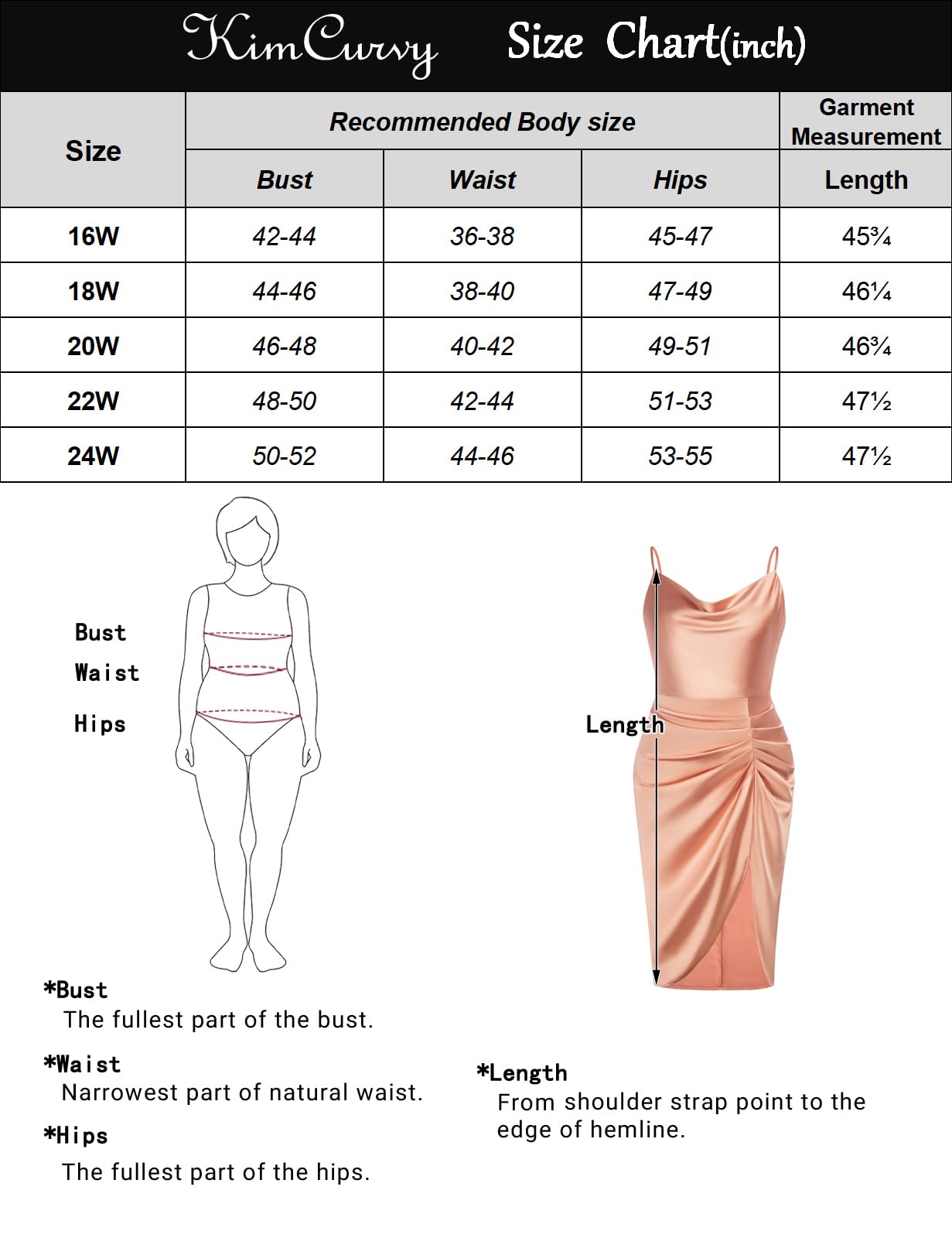 KimCurvy Size Chart(inch)

| Size | Recommended Body size | | | Garment Measurement |
|---|---|---|---|---|
| | Bust | Waist | Hips | Length |
| 16W | 42-44 | 36-38 | 45-47 | 45¾ |
| 18W | 44-46 | 38-40 | 47-49 | 46¼ |
| 20W | 46-48 | 40-42 | 49-51 | 46¾ |
| 22W | 48-50 | 42-44 | 51-53 | 47½ |
| 24W | 50-52 | 44-46 | 53-55 | 47½ |

Bust
Waist
Hips

Length

*Bust
The fullest part of the bust.

*Waist
Narrowest part of natural waist.

*Hips
The fullest part of the hips.

*Length
From shoulder strap point to the edge of hemline.